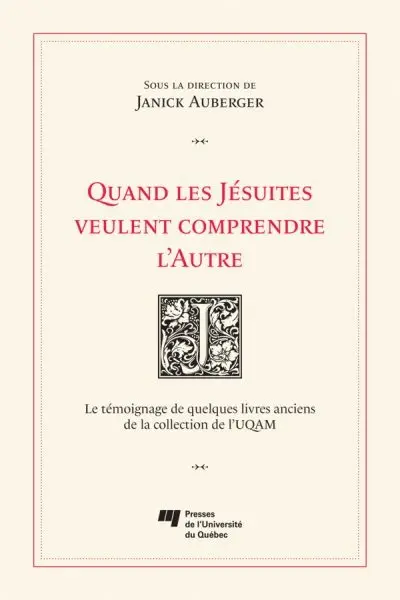 Sous la direction de
Janick Auberger

Quand les Jésuites veulent comprendre l'Autre

J

Le témoignage de quelques livres anciens de la collection de l'UQAM

Presses de l'Université du Québec